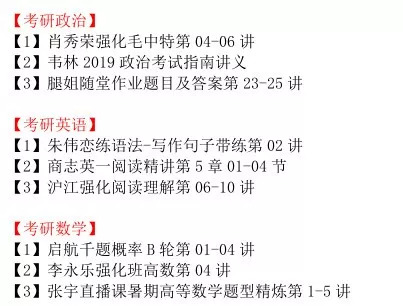 【考研政治】
【1】肖秀荣强化毛中特第 04-06 讲
【2】韦林 2019 政治考试指南讲义
【3】腿姐随堂作业题目及答案第 23-25 讲

【考研英语】
【1】朱伟恋练语法-写作句子带练第 02 讲
【2】商志英一阅读精讲第 5 章 01-04 节
【3】沪江强化阅读理解第 06-10 讲

【考研数学】
【1】启航千题概率 B 轮第 01-04 讲
【2】李永乐强化班高数第 04 讲
【3】张宇直播课暑期高等数学题型精炼第 1-5 讲